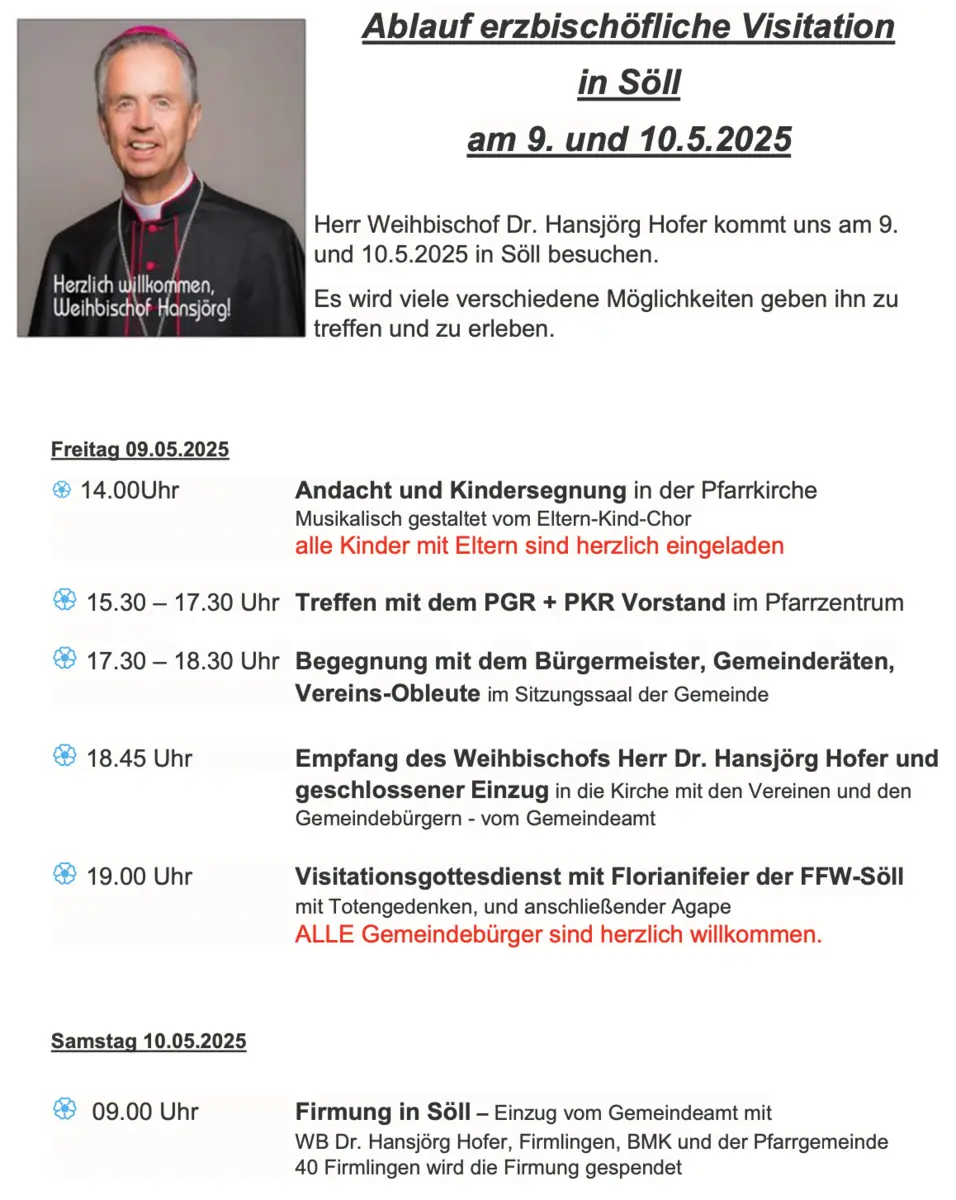 Herzlich willkommen, Weihbischof Hansjörg!

Ablauf erzbischöfliche Visitation in Söll am 9. und 10.5.2025

Herr Weihbischof Dr. Hansjörg Hofer kommt uns am 9. und 10.5.2025 in Söll besuchen.

Es wird viele verschiedene Möglichkeiten geben ihn zu treffen und zu erleben.

Freitag 09.05.2025

14.00Uhr Andacht und Kindersegnung in der Pfarrkirche
Musikalisch gestaltet vom Eltern-Kind-Chor
alle Kinder mit Eltern sind herzlich eingeladen

15.30 – 17.30 Uhr Treffen mit dem PGR + PKR Vorstand im Pfarrzentrum

17.30 – 18.30 Uhr Begegnung mit dem Bürgermeister, Gemeinderäten, Vereins-Obleute im Sitzungssaal der Gemeinde

18.45 Uhr Empfang des Weihbischofs Herr Dr. Hansjörg Hofer und geschlossener Einzug in die Kirche mit den Vereinen und den Gemeindebürgern - vom Gemeindeamt

19.00 Uhr Visitationsgottesdienst mit Florianifeier der FFW-Söll
mit Totengedenken, und anschließender Agape
ALLE Gemeindebürger sind herzlich willkommen.

Samstag 10.05.2025

09.00 Uhr Firmung in Söll – Einzug vom Gemeindeamt mit WB Dr. Hansjörg Hofer, Firmlingen, BMK und der Pfarrgemeinde
40 Firmlingen wird die Firmung gespendet